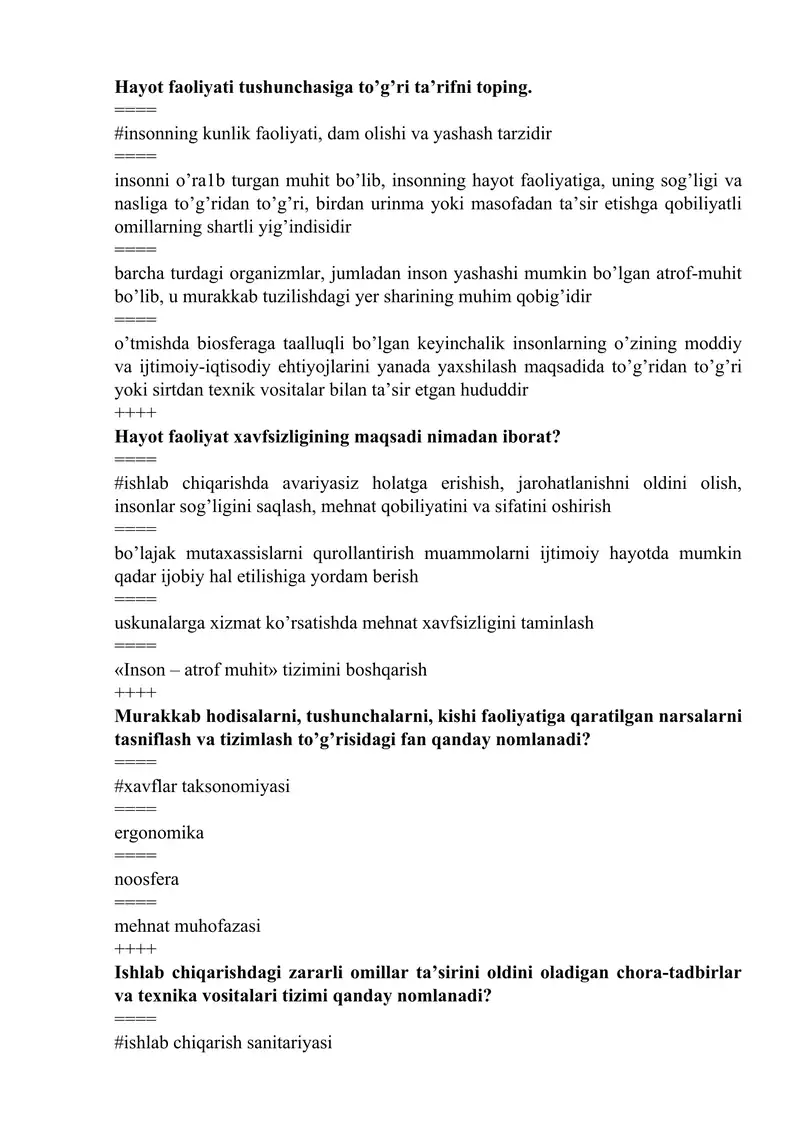 Hayot faoliyati tushunchasiga to’g’ri ta’rifni toping.
====
#insonning kunlik faoliyati, dam olishi va yashash tarzidir
====
insonni o’ra1b turgan muhit bo’lib, insonning hayot faoliyatiga, uning sog’ligi va nasliga to’g’ridan to’g’ri, birdan urinma yoki masofadan ta’sir etishga qobiliyatli omillarning shartli yig’indisidir
====
barcha turdagi organizmlar, jumladan inson yashashi mumkin bo’lgan atrof-muhit bo’lib, u murakkab tuzilishdagi yer sharining muhim qobig’idir
====
o’tmishda biosferaga taalluqli bo’lgan keyinchalik insonlarning o’zining moddiy va ijtimoiy-iqtisodiy ehtiyojlarini yanada yaxshilash maqsadida to’g’ridan to’g’ri yoki sirtdan texnik vositalar bilan ta’sir etgan hududdir
++++
Hayot faoliyat xavfsizligining maqsadi nimadan iborat?
====
#ishlab chiqarishda avariyasiz holatga erishish, jarohatlanishni oldini olish, insonlar sog’ligini saqlash, mehnat qobiliyatini va sifatini oshirish
====
bo’lajak mutaxassislarni qurollantirish muammolarni ijtimoiy hayotda mumkin qadar ijobiy hal etilishiga yordam berish
====
uskunalarga xizmat ko’rsatishda mehnat xavfsizligini taminlash
====
«Inson – atrof muhit» tizimini boshqarish
++++
Murakkab hodisalarni, tushunchalarni, kishi faoliyatiga qaratilgan narsalarni tasniflash va tizimlash to’g’risidagi fan qanday nomlanadi?
====
#xavflar taksonomiyasi
====
ergonomika
====
noosfera
====
mehnat muhofazasi
++++
Ishlab chiqarishdagi zararli omillar ta’sirini oldini oladigan chora-tadbirlar va texnika vositalari tizimi qanday nomlanadi?
====
#ishlab chiqarish sanitariyasi